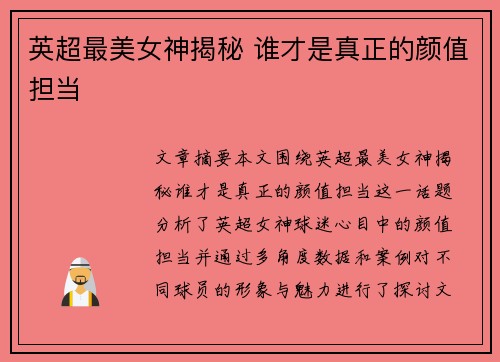 英超最美女神揭秘 谁才是真正的颜值担当

文章摘要本文围绕英超最美女神揭秘谁才是真正的颜值担当这一话题分析了英超女神球迷心目中的颜值担当并通过多角度数据和案例对不同球员的形象与魅力进行了探讨文